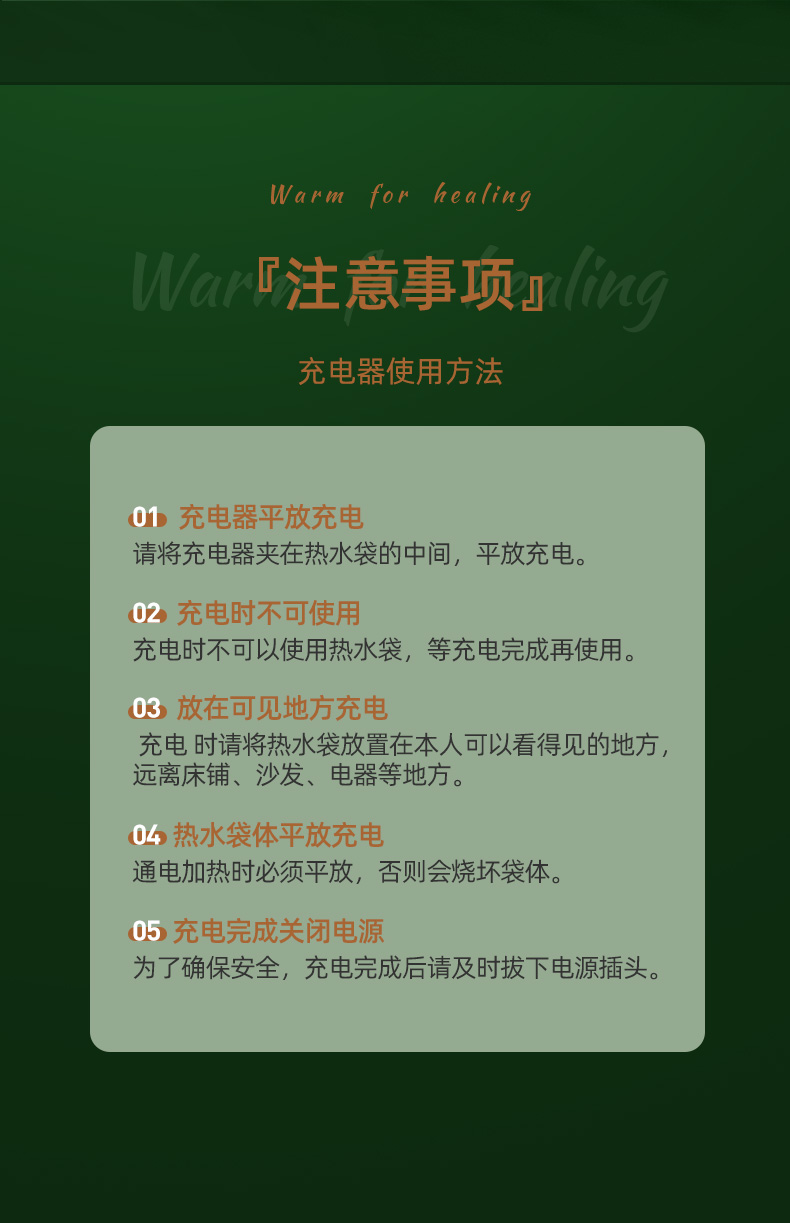 Warm for healing

『注意事项』

充电器使用方法

01 充电器平放充电
请将充电器夹在热水袋的中间，平放充电。

02 充电时不可使用
充电时不可以使用热水袋，等充电完成再使用。

03 放在可见地方充电
充电 时请将热水袋放置在本人可以看得见的地方，远离床铺、沙发、电器等地方。

04 热水袋体平放充电
通电加热时必须平放，否则会烧坏袋体。

05 充电完成关闭电源
为了确保安全，充电完成后请及时拔下电源插头。

Warm for healing